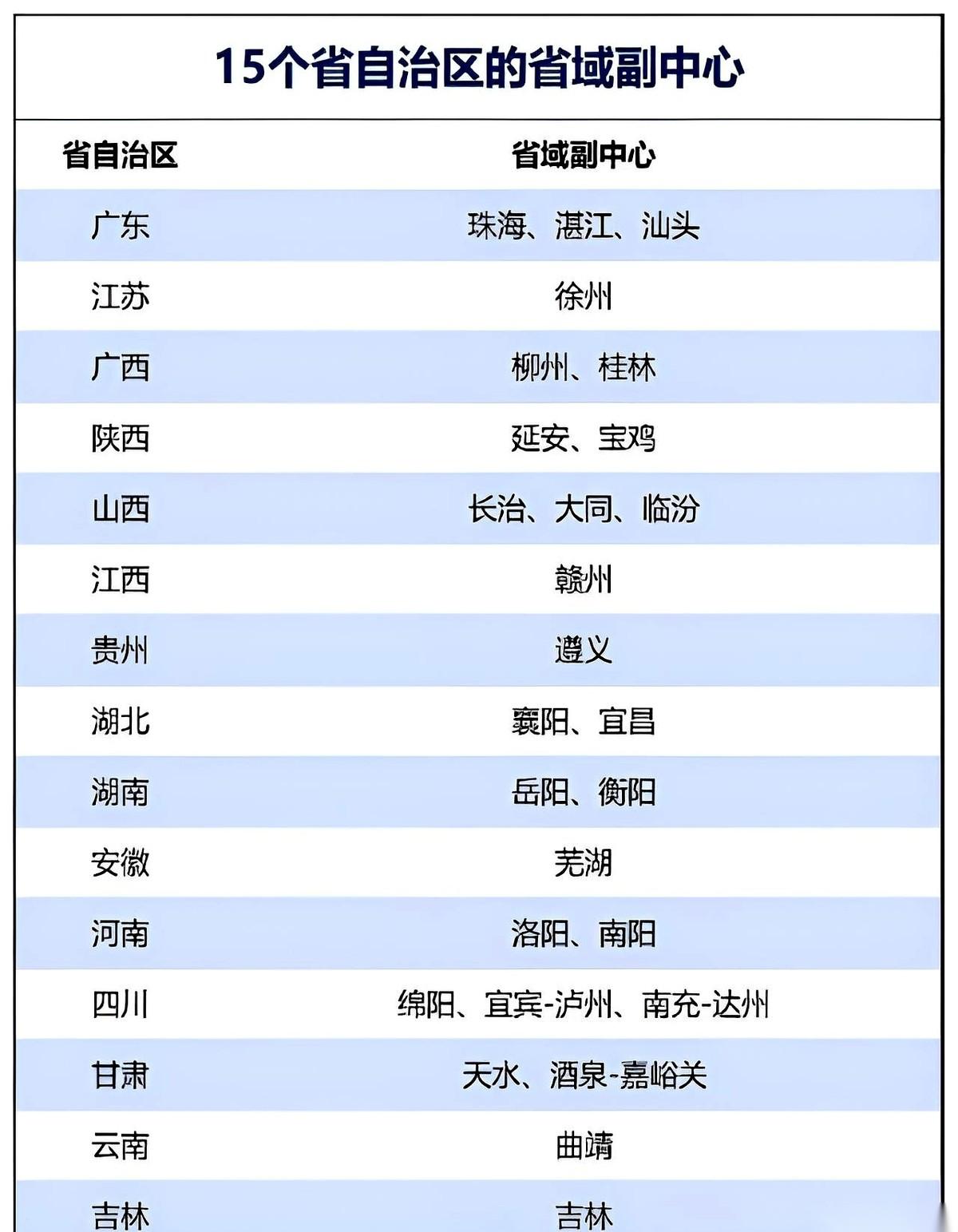 15个省自治区的省域副中心

| 省自治区 | 省域副中心 |
|---|---|
| 广东 | 珠海、湛江、汕头 |
| 江苏 | 徐州 |
| 广西 | 柳州、桂林 |
| 陕西 | 延安、宝鸡 |
| 山西 | 长治、大同、临汾 |
| 江西 | 赣州 |
| 贵州 | 遵义 |
| 湖北 | 襄阳、宜昌 |
| 湖南 | 岳阳、衡阳 |
| 安徽 | 芜湖 |
| 河南 | 洛阳、南阳 |
| 四川 | 绵阳、宜宾-泸州、南充-达州 |
| 甘肃 | 天水、酒泉-嘉峪关 |
| 云南 | 曲靖 |
| 吉林 | 吉林 |